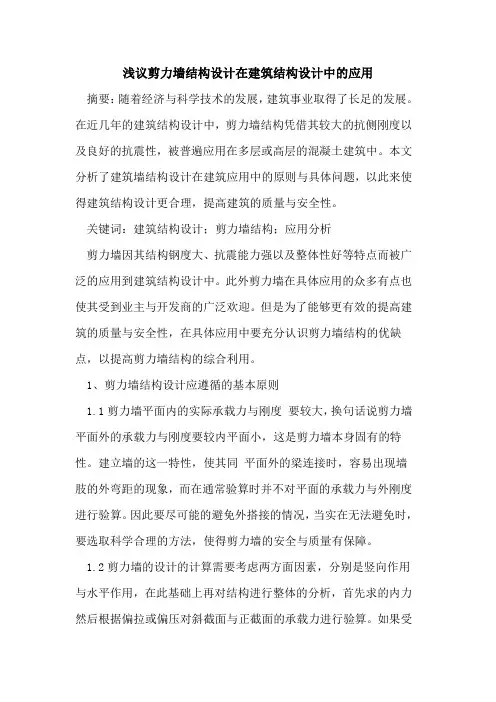 浅议剪力墙结构设计在建筑结构设计中的应用

摘要：随着经济与科学技术的发展，建筑事业取得了长足的发展。在近几年的建筑结构设计中，剪力墙结构凭借其较大的抗侧刚度以及良好的抗震性，被普遍应用在多层或高层的混凝土建筑中。本文分析了建筑墙结构设计在建筑应用中的原则与具体问题，以此来使得建筑结构设计更合理，提高建筑的质量与安全性。

关键词：建筑结构设计；剪力墙结构；应用分析

剪力墙因其结构钢度大、抗震能力强以及整体性好等特点而被广泛的应用到建筑结构设计中。此外剪力墙在具体应用的众多有点也使其受到业主与开发商的广泛欢迎。但是为了能够更有效的提高建筑的质量与安全性，在具体应用中要充分认识剪力墙结构的优缺点，以提高剪力墙结构的综合利用。

1、剪力墙结构设计应遵循的基本原则

1.1 剪力墙平面内的实际承载力与刚度 要较大，换句话说剪力墙平面外的承载力与刚度要较内平面小，这是剪力墙本身固有的特性。建立墙的这一特性，使其同 平面外的梁连接时，容易出现墙肢的外弯距的现象，而在通常验算时并不对平面的承载力与外刚度进行验算。因此要尽可能的避免外搭接的情况，当实在无法避免时，要选取科学合理的方法，使得剪力墙的安全与质量有保障。

1.2 剪力墙的设计的计算需要考虑两方面因素，分别是竖向作用与水平作用，在此基础上再对结构进行整体的分析，首先求的内力然后根据偏拉或偏压对斜截面与正截面的承载力进行验算。如果受